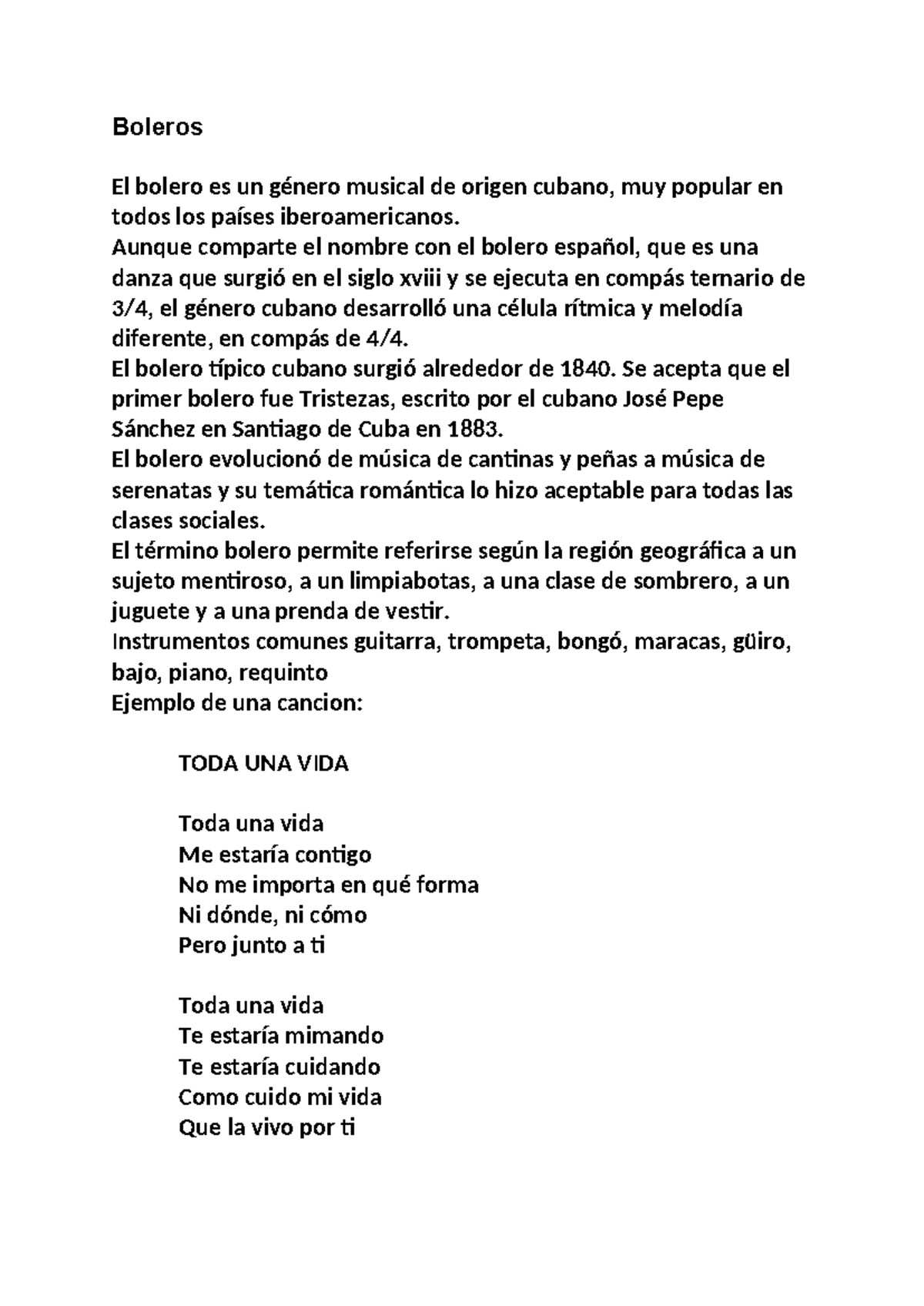 Boleros

El bolero es un género musical de origen cubano, muy popular en todos los países iberoamericanos.
Aunque comparte el nombre con el bolero español, que es una danza que surgió en el siglo xviii y se ejecuta en compás ternario de 3/4, el género cubano desarrolló una célula rítmica y melodía diferente, en compás de 4/4.
El bolero típico cubano surgió alrededor de 1840. Se acepta que el primer bolero fue Tristezas, escrito por el cubano José Pepe Sánchez en Santiago de Cuba en 1883.
El bolero evolucionó de música de cantinas y peñas a música de serenatas y su temática romántica lo hizo aceptable para todas las clases sociales.
El término bolero permite referirse según la región geográfica a un sujeto mentiroso, a un limpiabotas, a una clase de sombrero, a un juguete y a una prenda de vestir.
Instrumentos comunes guitarra, trompeta, bongó, maracas, güiro, bajo, piano, requinto
Ejemplo de una cancion:

TODA UNA VIDA

Toda una vida
Me estaría contigo
No me importa en qué forma
Ni dónde, ni cómo
Pero junto a ti

Toda una vida
Te estaría mimando
Te estaría cuidando
Como cuido mi vida
Que la vivo por ti